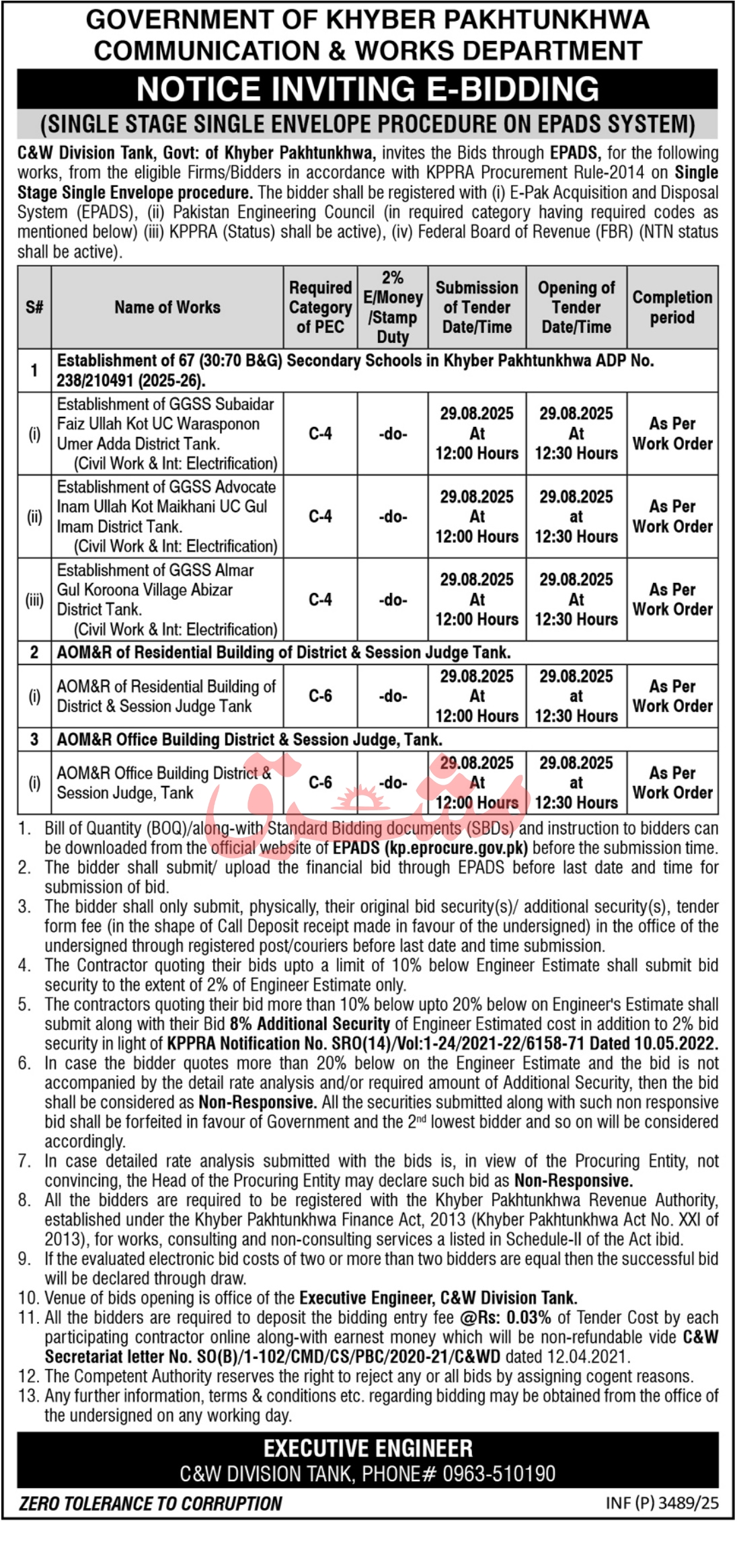 GOVERNMENT OF KHYBER PAKHTUNKHWA
COMMUNICATION & WORKS DEPARTMENT

NOTICE INVITING E-BIDDING

(SINGLE STAGE SINGLE ENVELOPE PROCEDURE ON EPADS SYSTEM)

C&W Division Tank, Govt: of Khyber Pakhtunkhwa, invites the Bids through EPADS, for the following works, from the eligible Firms/Bidders in accordance with KPPRA Procurement Rule-2014 on Single Stage Single Envelope procedure. The bidder shall be registered with (i) E-Pak Acquisition and Disposal System (EPADS), (ii) Pakistan Engineering Council (in required category having required codes as mentioned below) (iii) KPPRA (Status) shall be active), (iv) Federal Board of Revenue (FBR) (NTN status shall be active).

| S# | Name of Works | Required Category of PEC | 2% E/Money /Stamp Duty | Submission of Tender Date/Time | Opening of Tender Date/Time | Completion period |
|---|---|---|---|---|---|---|
| 1 | Establishment of 67 (30:70 B&G) Secondary Schools in Khyber Pakhtunkhwa ADP No. 238/210491 (2025-26). | | | | | |
| (i) | Establishment of GGSS Subaidar Faiz Ullah Kot UC Warasponon Umer Adda District Tank. (Civil Work & Int: Electrification) | C-4 | -do- | 29.08.2025 At 12:00 Hours | 29.08.2025 At 12:30 Hours | As Per Work Order |
| (ii) | Establishment of GGSS Advocate Inam Ullah Kot Maikhani UC Gul Imam District Tank. (Civil Work & Int: Electrification) | C-4 | -do- | 29.08.2025 At 12:00 Hours | 29.08.2025 at 12:30 Hours | As Per Work Order |
| (iii) | Establishment of GGSS Almar Gul Koroona Village Abizar District Tank. (Civil Work & Int: Electrification) | C-4 | -do- | 29.08.2025 At 12:00 Hours | 29.08.2025 At 12:30 Hours | As Per Work Order |
| 2 | AOM&R of Residential Building of District & Session Judge Tank. | | | | | |
| (i) | AOM&R of Residential Building of District & Session Judge Tank | C-6 | -do- | 29.08.2025 At 12:00 Hours | 29.08.2025 at 12:30 Hours | As Per Work Order |
| 3 | AOM&R Office Building District & Session Judge, Tank. | | | | | |
| (i) | AOM&R Office Building District & Session Judge, Tank | C-6 | -do- | 29.08.2025 At 12:00 Hours | 29.08.2025 at 12:30 Hours | As Per Work Order |

1. Bill of Quantity (BOQ)/along-with Standard Bidding documents (SBDs) and instruction to bidders can be downloaded from the official website of EPADS (kp.eprocure.gov.pk) before the submission time.
2. The bidder shall submit/ upload the financial bid through EPADS before last date and time for submission of bid.
3. The bidder shall only submit, physically, their original bid security(s)/ additional security(s), tender form fee (in the shape of Call Deposit receipt made in favour of the undersigned) in the office of the undersigned through registered post/couriers before last date and time submission.
4. The Contractor quoting their bids upto a limit of 10% below Engineer Estimate shall submit bid security to the extent of 2% of Engineer Estimate only.
5. The contractors quoting their bid more than 10% below upto 20% below on Engineer's Estimate shall submit along with their Bid 8% Additional Security of Engineer Estimated cost in addition to 2% bid security in light of KPPRA Notification No. SRO(14)/Vol:1-24/2021-22/6158-71 Dated 10.05.2022.
6. In case the bidder quotes more than 20% below on the Engineer Estimate and the bid is not accompanied by the detail rate analysis and/or required amount of Additional Security, then the bid shall be considered as Non-Responsive. All the securities submitted along with such non responsive bid shall be forfeited in favour of Government and the 2$^{nd}$ lowest bidder and so on will be considered accordingly.
7. In case detailed rate analysis submitted with the bids is, in view of the Procuring Entity, not convincing, the Head of the Procuring Entity may declare such bid as Non-Responsive.
8. All the bidders are required to be registered with the Khyber Pakhtunkhwa Revenue Authority, established under the Khyber Pakhtunkhwa Finance Act, 2013 (Khyber Pakhtunkhwa Act No. XXI of 2013), for works, consulting and non-consulting services a listed in Schedule-II of the Act ibid.
9. If the evaluated electronic bid costs of two or more than two bidders are equal then the successful bid will be declared through draw.
10. Venue of bids opening is office of the Executive Engineer, C&W Division Tank.
11. All the bidders are required to deposit the bidding entry fee @Rs: 0.03% of Tender Cost by each participating contractor online along-with earnest money which will be non-refundable vide C&W Secretariat letter No. SO(B)/1-102/CMD/CS/PBC/2020-21/C&WD dated 12.04.2021.
12. The Competent Authority reserves the right to reject any or all bids by assigning cogent reasons.
13. Any further information, terms & conditions etc. regarding bidding may be obtained from the office of the undersigned on any working day.

EXECUTIVE ENGINEER
C&W DIVISION TANK, PHONE# 0963-510190

ZERO TOLERANCE TO CORRUPTION
INF (P) 3489/25